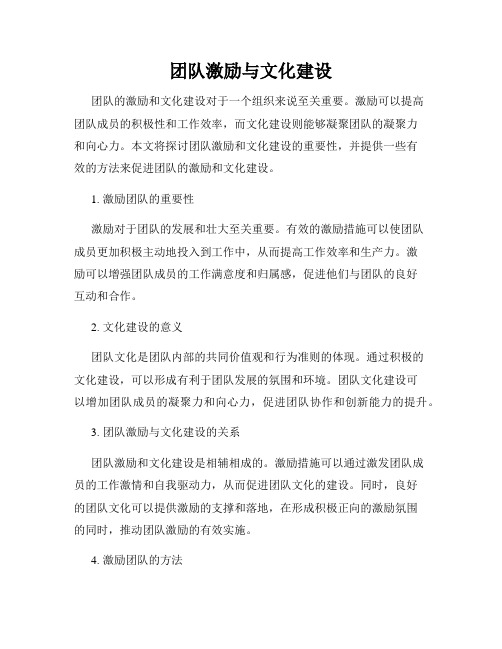 团队激励与文化建设

团队的激励和文化建设对于一个组织来说至关重要。激励可以提高团队成员的积极性和工作效率，而文化建设则能够凝聚团队的凝聚力和向心力。本文将探讨团队激励和文化建设的重要性，并提供一些有效的方法来促进团队的激励和文化建设。

1. 激励团队的重要性

激励对于团队的发展和壮大至关重要。有效的激励措施可以使团队成员更加积极主动地投入到工作中，从而提高工作效率和生产力。激励可以增强团队成员的工作满意度和归属感，促进他们与团队的良好互动和合作。

2. 文化建设的意义

团队文化是团队内部的共同价值观和行为准则的体现。通过积极的文化建设，可以形成有利于团队发展的氛围和环境。团队文化建设可以增加团队成员的凝聚力和向心力，促进团队协作和创新能力的提升。

3. 团队激励与文化建设的关系

团队激励和文化建设是相辅相成的。激励措施可以通过激发团队成员的工作激情和自我驱动力，从而促进团队文化的建设。同时，良好的团队文化可以提供激励的支撑和落地，在形成积极正向的激励氛围的同时，推动团队激励的有效实施。

4. 激励团队的方法